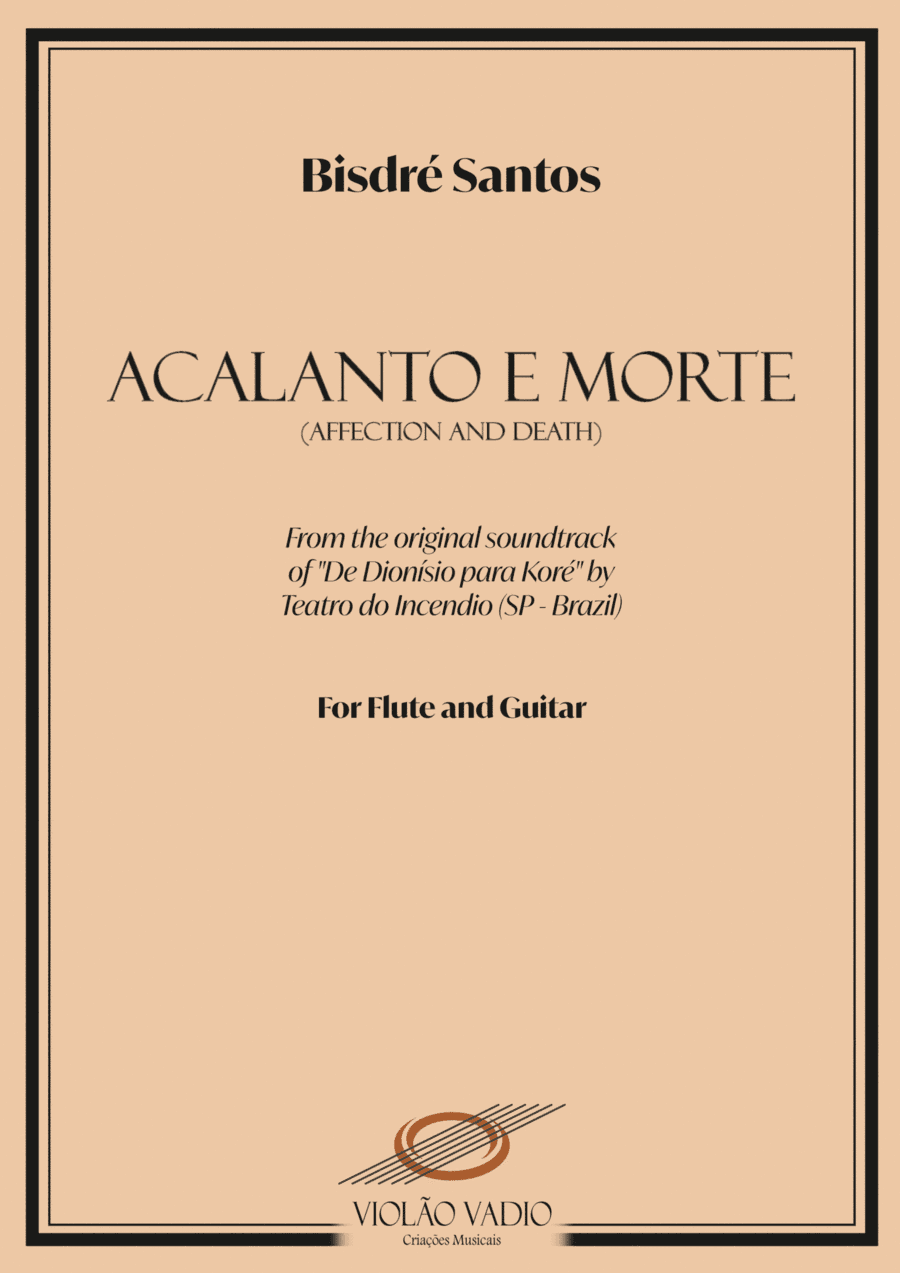 Bisdré Santos

ACALANTO E MORTE
(AFFECTION AND DEATH)

From the original soundtrack of "De Dionísio para Koré" by Teatro do Incendio (SP - Brazil)

For Flute and Guitar

VIOLÃO VADIO
Criações Musicais